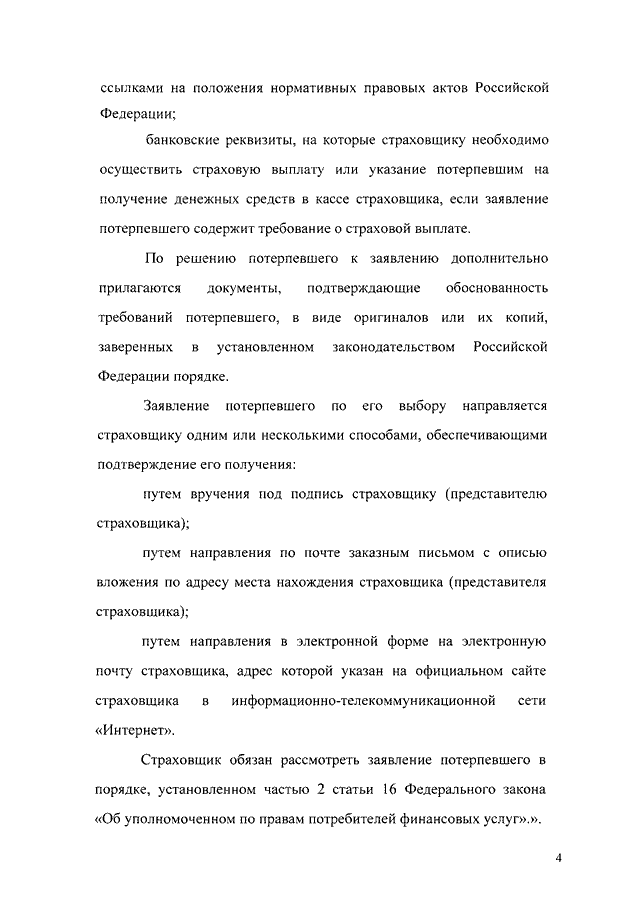 ссылками на положения нормативных правовых актов Российской Федерации;

банковские реквизиты, на которые страховщику необходимо осуществить страховую выплату или указание потерпевшим на получение денежных средств в кассе страховщика, если заявление потерпевшего содержит требование о страховой выплате.

По решению потерпевшего к заявлению дополнительно прилагаются документы, подтверждающие обоснованность требований потерпевшего, в виде оригиналов или их копий, заверенных в установленном законодательством Российской Федерации порядке.

Заявление потерпевшего по его выбору направляется страховщику одним или несколькими способами, обеспечивающими подтверждение его получения:

путем вручения под подпись страховщику (представителю страховщика);

путем направления по почте заказным письмом с описью вложения по адресу места нахождения страховщика (представителя страховщика);

путем направления в электронной форме на электронную почту страховщика, адрес которой указан на официальном сайте страховщика в информационно-телекоммуникационной сети «Интернет».

Страховщик обязан рассмотреть заявление потерпевшего в порядке, установленном частью 2 статьи 16 Федерального закона «Об уполномоченном по правам потребителей финансовых услуг».».

4